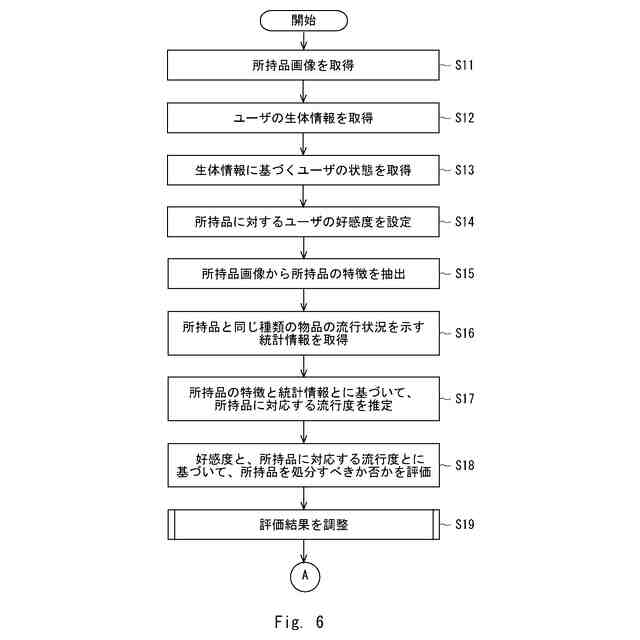 開始

所持品画像を取得 S11

ユーザの生体情報を取得 S12

生体情報に基づくユーザの状態を取得 S13

所持品に対するユーザの好感度を設定 S14

所持品画像から所持品の特徴を抽出 S15

所持品と同じ種類の物品の流行状況を示す統計情報を取得 S16

所持品の特徴と統計情報とに基づいて、所持品に対応する流行度を推定 S17

好感度と、所持品に対応する流行度とに基づいて、所持品を処分すべきか否かを評価 S18

評価結果を調整 S19

A

Fig. 6